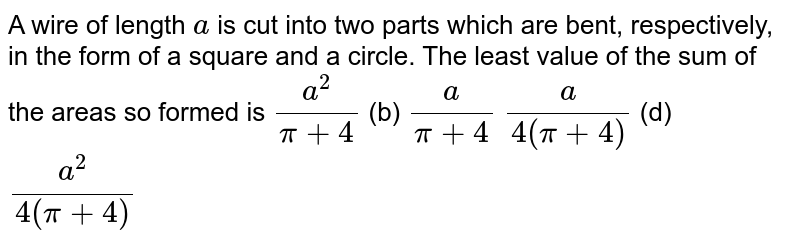 A wire of length $a$ is cut into two parts which are bent, respectively, in the form of a square and a circle. The least value of the sum of the areas so formed is $\frac{a^2}{\pi+4}$ (b) $\frac{a}{\pi+4}$ $\frac{a}{4(\pi+4)}$ (d) $\frac{a^2}{4(\pi+4)}$